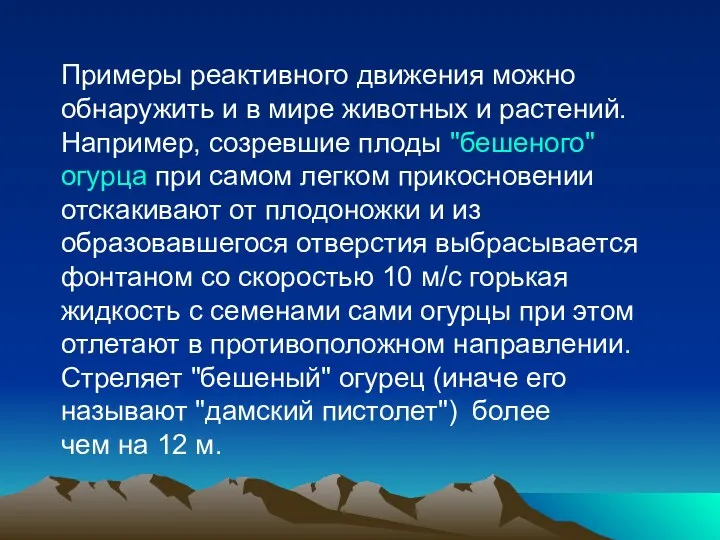 Примеры реактивного движения можно обнаружить и в мире животных и растений. Например, созревшие плоды "бешеного" огурца при самом легком прикосновении отскакивают от плодоножки и из образовавшегося отверстия выбрасывается фонтаном со скоростью 10 м/с горькая жидкость с семенами сами огурцы при этом отлетают в противоположном направлении. Стреляет "бешеный" огурец (иначе его называют "дамский пистолет") более чем на 12 м.